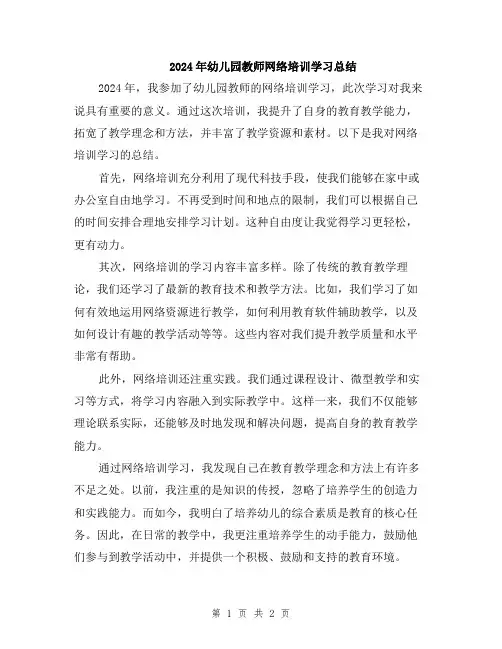 2024年幼儿园教师网络培训学习总结

2024年，我参加了幼儿园教师的网络培训学习，此次学习对我来说具有重要的意义。通过这次培训，我提升了自身的教育教学能力，拓宽了教学理念和方法，并丰富了教学资源和素材。以下是我对网络培训学习的总结。

首先，网络培训充分利用了现代科技手段，使我们能够在家中或办公室自由地学习。不再受到时间和地点的限制，我们可以根据自己的时间安排合理地安排学习计划。这种自由度让我觉得学习更轻松，更有动力。

其次，网络培训的学习内容丰富多样。除了传统的教育教学理论，我们还学习了最新的教育技术和教学方法。比如，我们学习了如何有效地运用网络资源进行教学，如何利用教育软件辅助教学，以及如何设计有趣的教学活动等等。这些内容对我们提升教学质量和水平非常有帮助。

此外，网络培训还注重实践。我们通过课程设计、微型教学和实习等方式，将学习内容融入到实际教学中。这样一来，我们不仅能够理论联系实际，还能够及时地发现和解决问题，提高自身的教育教学能力。

通过网络培训学习，我发现自己在教育教学理念和方法上有许多不足之处。以前，我注重的是知识的传授，忽略了培养学生的创造力和实践能力。而如今，我明白了培养幼儿的综合素质是教育的核心任务。因此，在日常的教学中，我更注重培养学生的动手能力，鼓励他们参与到教学活动中，并提供一个积极、鼓励和支持的教育环境。

第 1 页 共 2 页